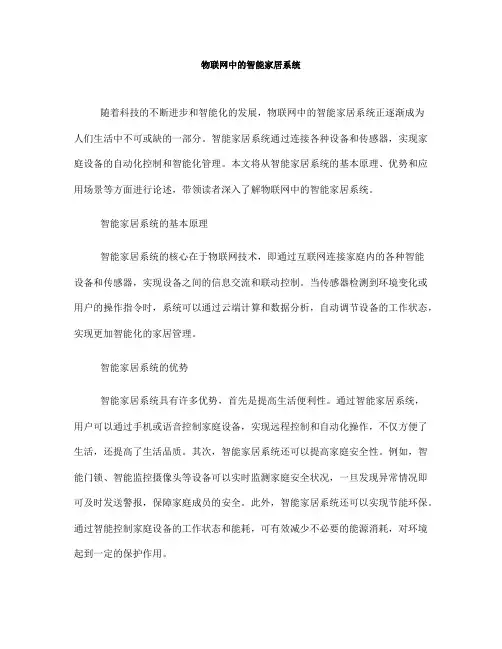 物联网中的智能家居系统

随着科技的不断进步和智能化的发展，物联网中的智能家居系统正逐渐成为人们生活中不可或缺的一部分。智能家居系统通过连接各种设备和传感器，实现家庭设备的自动化控制和智能化管理。本文将从智能家居系统的基本原理、优势和应用场景等方面进行论述，带领读者深入了解物联网中的智能家居系统。

智能家居系统的基本原理

智能家居系统的核心在于物联网技术，即通过互联网连接家庭内的各种智能设备和传感器，实现设备之间的信息交流和联动控制。当传感器检测到环境变化或用户的操作指令时，系统可以通过云端计算和数据分析，自动调节设备的工作状态，实现更加智能化的家居管理。

智能家居系统的优势

智能家居系统具有许多优势，首先是提高生活便利性。通过智能家居系统，用户可以通过手机或语音控制家庭设备，实现远程控制和自动化操作，不仅方便了生活，还提高了生活品质。其次，智能家居系统还可以提高家庭安全性。例如，智能门锁、智能监控摄像头等设备可以实时监测家庭安全状况，一旦发现异常情况即可及时发送警报，保障家庭成员的安全。此外，智能家居系统还可以实现节能环保。通过智能控制家庭设备的工作状态和能耗，可有效减少不必要的能源消耗，对环境起到一定的保护作用。